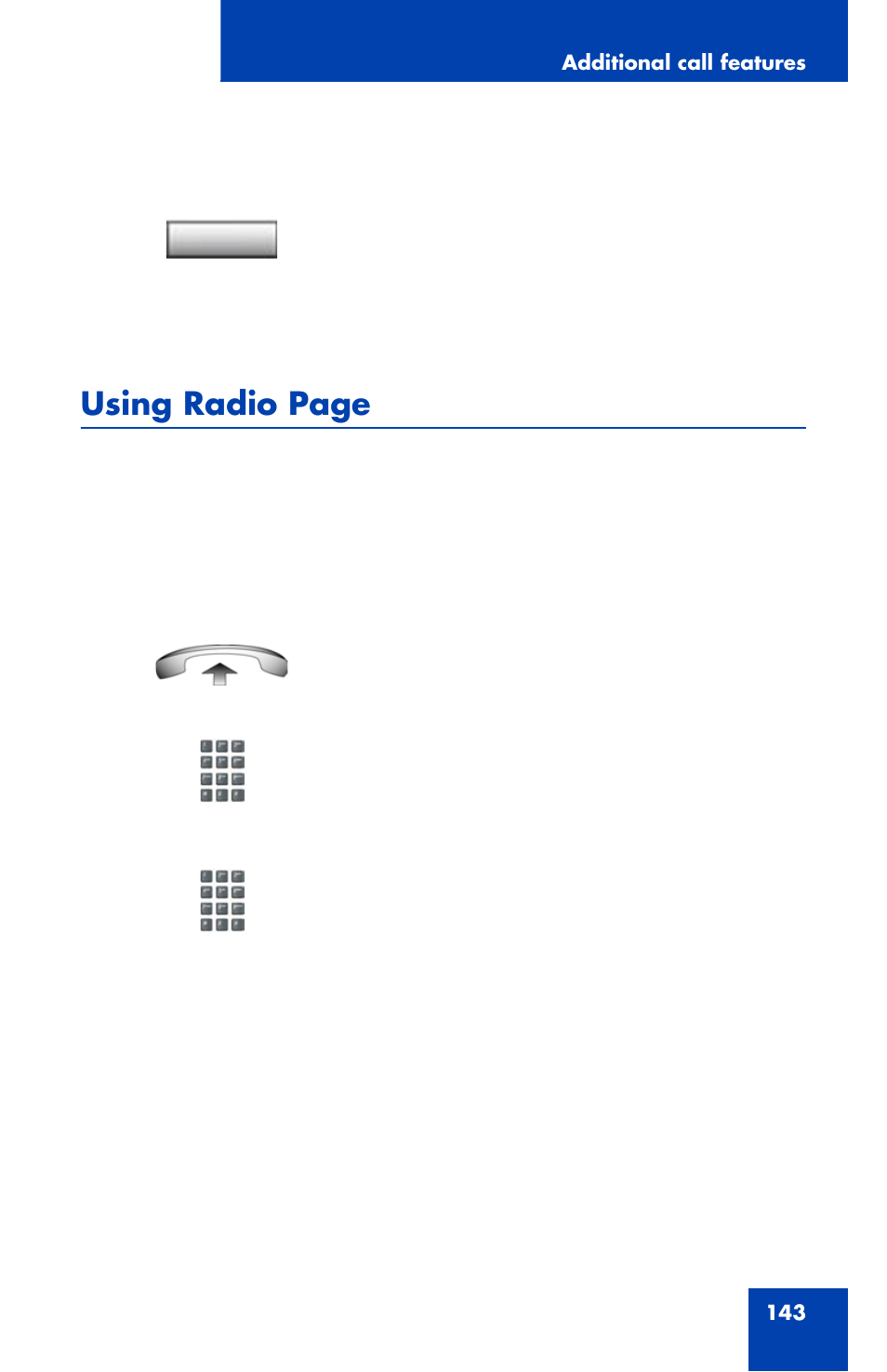 Additional call features

Using Radio Page

143